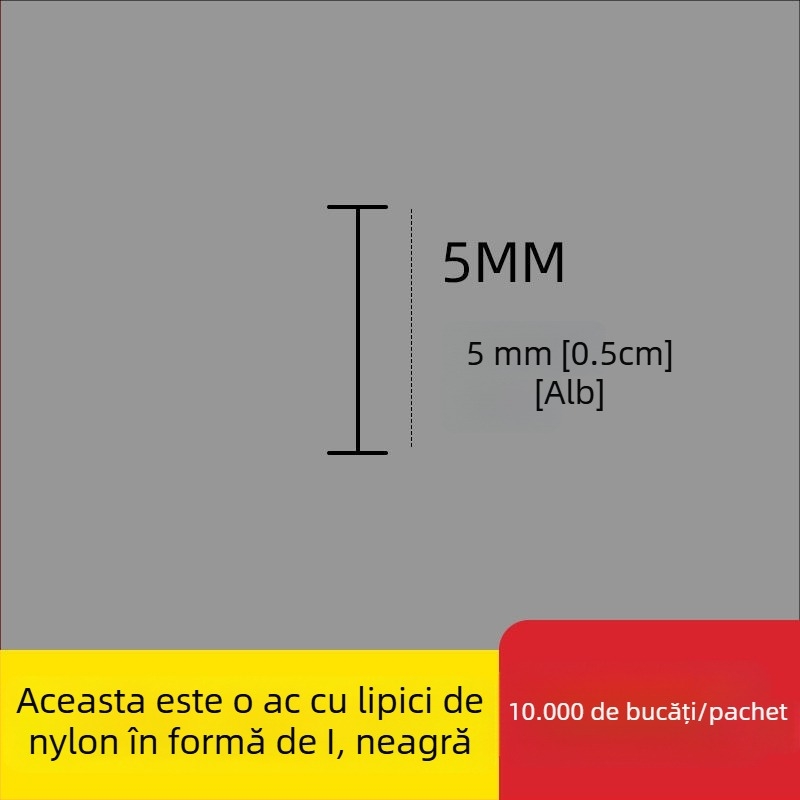 5MM

5 mm [0.5cm]
[Alb]

Aceasta este o ac cu lipici de nylon în formă de I, neagră

10.000 de bucăți/pachet